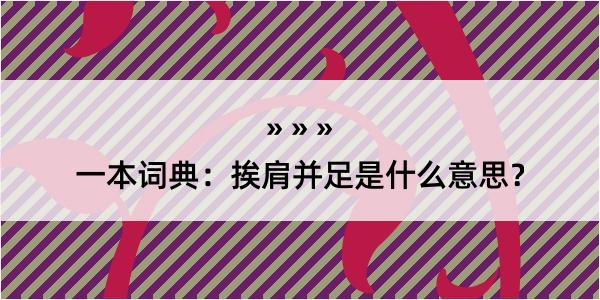 » » »

一本词典：挨肩并足是什么意思？